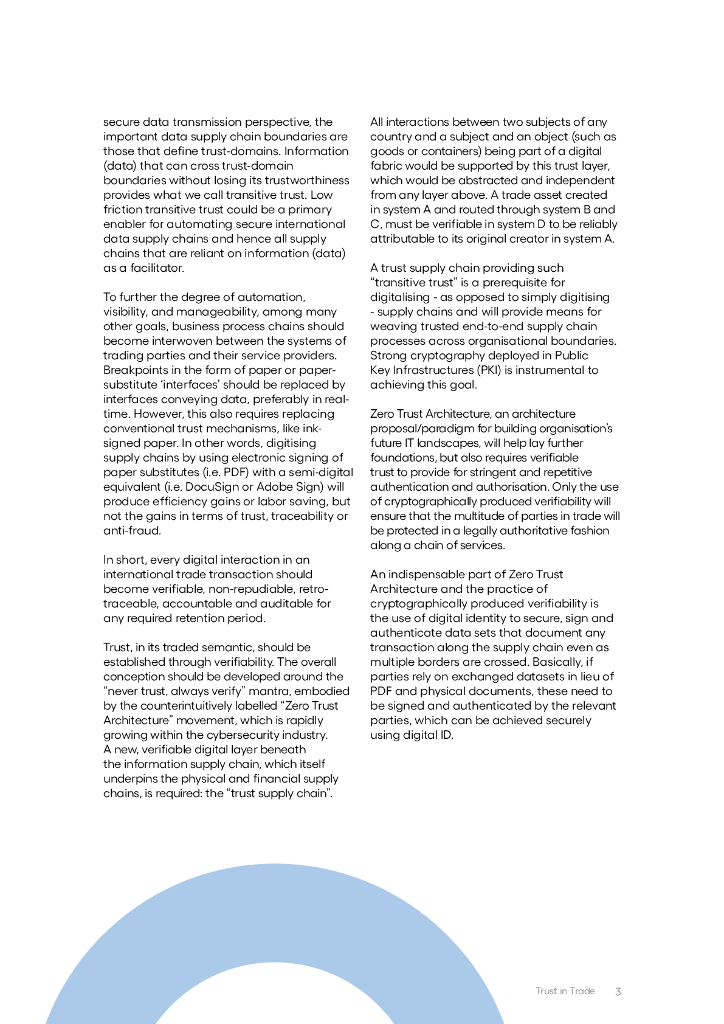 secure data transmission perspective, the important data supply chain boundaries are those that define trust-domains. Information (data) that can cross trust-domain boundaries without losing its trustworthiness provides what we call transitive trust. Low friction transitive trust could be a primary enabler for automating secure international data supply chains and hence all supply chains that are reliant on information (data) as a facilitator.

To further the degree of automation, visibility, and manageability, among many other goals, business process chains should become interwoven between the systems of trading parties and their service providers. Breakpoints in the form of paper or paper-substitute 'interfaces' should be replaced by interfaces conveying data, preferably in real-time. However, this also requires replacing conventional trust mechanisms, like ink-signed paper. In other words, digitising supply chains by using electronic signing of paper substitutes (i.e. PDF) with a semi-digital equivalent (i.e. DocuSign or Adobe Sign) will produce efficiency gains or labor saving, but not the gains in terms of trust, traceability or anti-fraud.

In short, every digital interaction in an international trade transaction should become verifiable, non-repudiable, retro-traceable, accountable and auditable for any required retention period.

Trust, in its traded semantic, should be established through verifiability. The overall conception should be developed around the "never trust, always verify" mantra, embodied by the counterintuitively labelled "Zero Trust Architecture" movement, which is rapidly growing within the cybersecurity industry. A new, verifiable digital layer beneath the information supply chain, which itself underpins the physical and financial supply chains, is required: the "trust supply chain".

All interactions between two subjects of any country and a subject and an object (such as goods or containers) being part of a digital fabric would be supported by this trust layer, which would be abstracted and independent from any layer above. A trade asset created in system A and routed through system B and C, must be verifiable in system D to be reliably attributable to its original creator in system A.

A trust supply chain providing such "transitive trust" is a prerequisite for digitalising - as opposed to simply digitising - supply chains and will provide means for weaving trusted end-to-end supply chain processes across organisational boundaries. Strong cryptography deployed in Public Key Infrastructures (PKI) is instrumental to achieving this goal.

Zero Trust Architecture, an architecture proposal/paradigm for building organisation's future IT landscapes, will help lay further foundations, but also requires verifiable trust to provide for stringent and repetitive authentication and authorisation. Only the use of cryptographically produced verifiability will ensure that the multitude of parties in trade will be protected in a legally authoritative fashion along a chain of services.

An indispensable part of Zero Trust Architecture and the practice of cryptographically produced verifiability is the use of digital identity to secure, sign and authenticate data sets that document any transaction along the supply chain even as multiple borders are crossed. Basically, if parties rely on exchanged datasets in lieu of PDF and physical documents, these need to be signed and authenticated by the relevant parties, which can be achieved securely using digital ID.

Trust in Trade 3